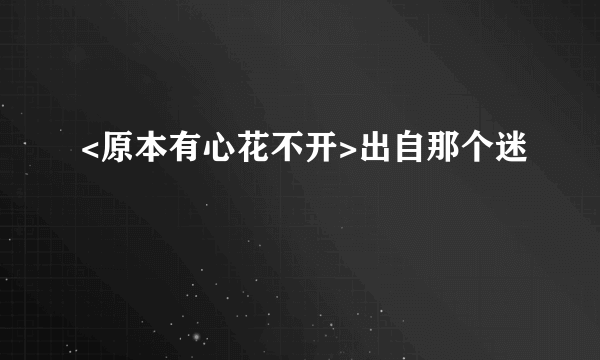 <原本有心花不开>出自那个迷